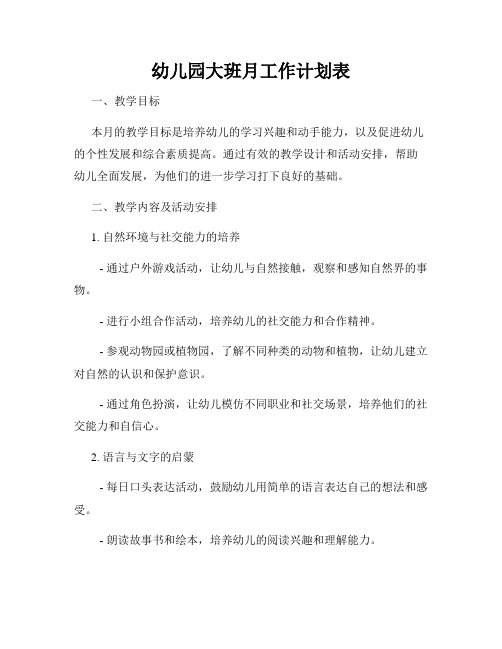 幼儿园大班月工作计划表

一、教学目标

本月的教学目标是培养幼儿的学习兴趣和动手能力，以及促进幼儿的个性发展和综合素质提高。通过有效的教学设计和活动安排，帮助幼儿全面发展，为他们的进一步学习打下良好的基础。

二、教学内容及活动安排

1. 自然环境与社交能力的培养

- 通过户外游戏活动，让幼儿与自然接触，观察和感知自然界的事物。

- 进行小组合作活动，培养幼儿的社交能力和合作精神。

- 参观动物园或植物园，了解不同种类的动物和植物，让幼儿建立对自然的认识和保护意识。

- 通过角色扮演，让幼儿模仿不同职业和社交场景，培养他们的社交能力和自信心。

2. 语言与文字的启蒙

- 每日口头表达活动，鼓励幼儿用简单的语言表达自己的想法和感受。

- 朗读故事书和绘本，培养幼儿的阅读兴趣和理解能力。